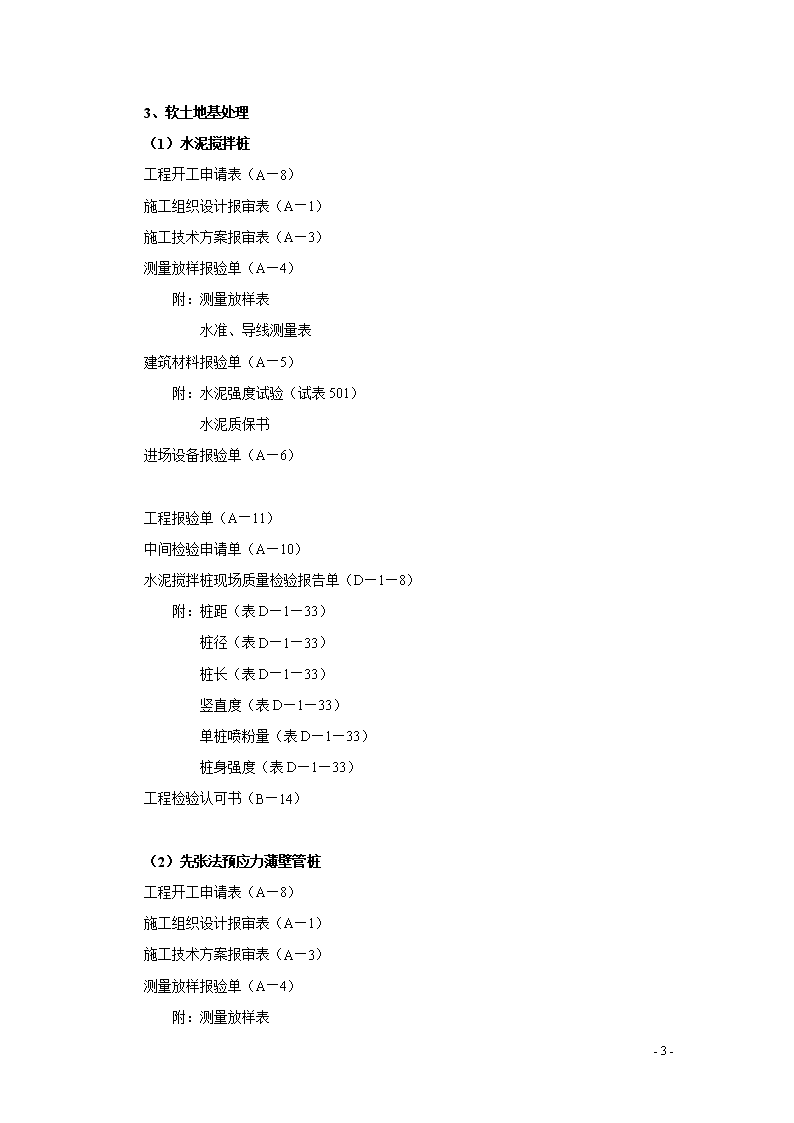 3、软土地基处理

（1）水泥搅拌桩

工程开工申请表（A－8）

施工组织设计报审表（A－1）

施工技术方案报审表（A－3）

测量放样报验单（A－4）

附：测量放样表

水准、导线测量表

建筑材料报验单（A－5）

附：水泥强度试验（试表 501）

水泥质保书

进场设备报验单（A－6）

工程报验单（A－11）

中间检验申请单（A－10）

水泥搅拌桩现场质量检验报告单（D－1－8）

附：桩距（表 D－1－33）

桩径（表 D－1－33）

桩长（表 D－1－33）

竖直度（表 D－1－33）

单桩喷粉量（表 D－1－33）

桩身强度（表 D－1－33）

工程检验认可书（B－14）

（2）先张法预应力薄壁管桩

工程开工申请表（A－8）

施工组织设计报审表（A－1）

施工技术方案报审表（A－3）

测量放样报验单（A－4）

附：测量放样表

- 3 -